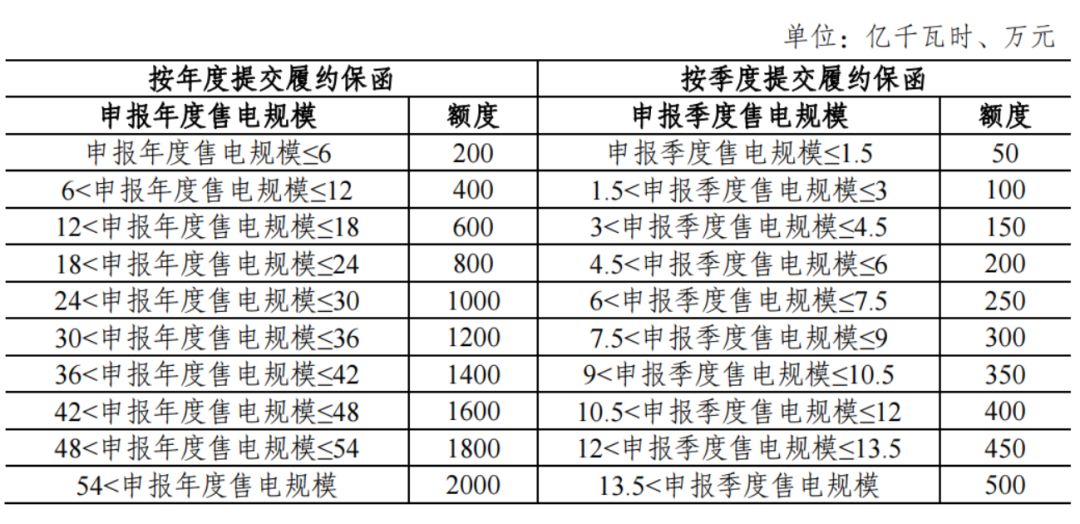 单位：亿千瓦时、万元

| 按年度提交履约保函 | | 按季度提交履约保函 | |
|---|---|---|---|
| 申报年度售电规模 | 额度 | 申报季度售电规模 | 额度 |
| 申报年度售电规模≤6 | 200 | 申报季度售电规模≤1.5 | 50 |
| 6<申报年度售电规模≤12 | 400 | 1.5<申报季度售电规模≤3 | 100 |
| 12<申报年度售电规模≤18 | 600 | 3<申报季度售电规模≤4.5 | 150 |
| 18<申报年度售电规模≤24 | 800 | 4.5<申报季度售电规模≤6 | 200 |
| 24<申报年度售电规模≤30 | 1000 | 6<申报季度售电规模≤7.5 | 250 |
| 30<申报年度售电规模≤36 | 1200 | 7.5<申报季度售电规模≤9 | 300 |
| 36<申报年度售电规模≤42 | 1400 | 9<申报季度售电规模≤10.5 | 350 |
| 42<申报年度售电规模≤48 | 1600 | 10.5<申报季度售电规模≤12 | 400 |
| 48<申报年度售电规模≤54 | 1800 | 12<申报季度售电规模≤13.5 | 450 |
| 54<申报年度售电规模 | 2000 | 13.5<申报季度售电规模 | 500 |